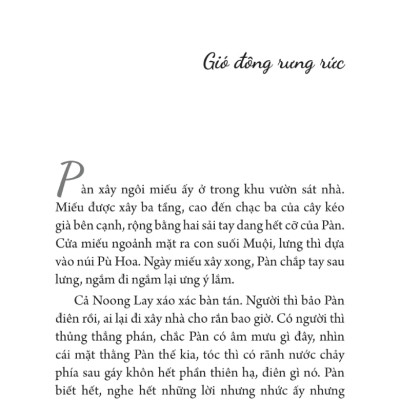 Gió đông rưng rức

Pàn xây ngôi miếu ấy ở trong khu vườn sát nhà. Miếu được xây ba tầng, cao đến chạc ba của cây kéo già bên cạnh, rộng bằng hai sải tay dang hết cỡ của Pàn. Cửa miếu ngoảnh mặt ra con suối Muội, lưng thì dựa vào núi Pù Hoa. Ngày miếu xây xong, Pàn chắp tay sau lưng, ngắm đi ngắm lại ưng ý lắm.

Cả Noong Lay xáo xác bàn tán. Người thì bảo Pàn điên rồi, ai lại đi xây nhà cho rắn bao giờ. Có người thì thủng thẳng phán, chắc Pàn có âm mưu gì đây, nhìn cái mặt thằng Pàn thế kia, tóc thì có rãnh nước chảy phía sau gáy khôn hết phần thiên hạ, điên gì nó. Pàn biết hết, nghe hết những lời nhưng nhức ấy nhưng